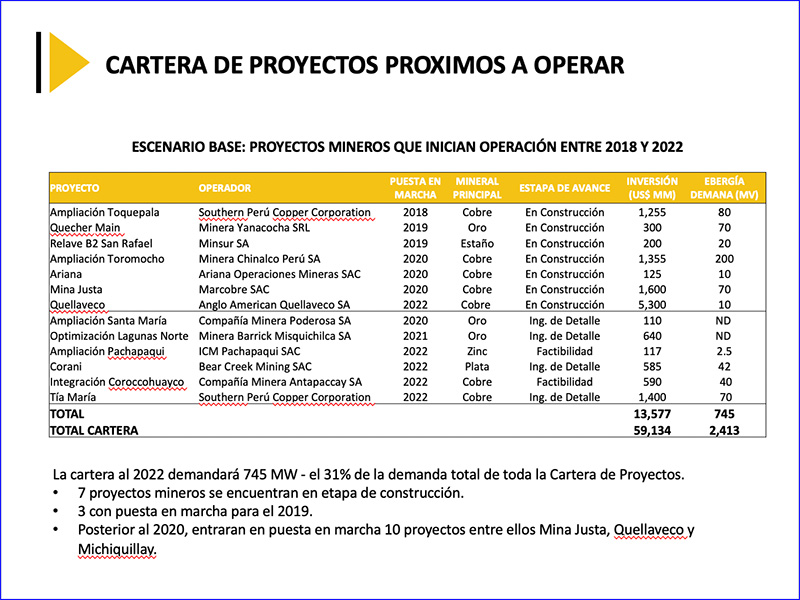 CARTERA DE PROYECTOS PROXIMOS A OPERAR

ESCENARIO BASE: PROYECTOS MINEROS QUE INICIAN OPERACIÓN ENTRE 2018 Y 2022

| PROYECTO | OPERADOR | PUESTA EN MARCHA | MINERAL PRINCIPAL | ESTAPA DE AVANCE | INVERSIÓN (US$ MM) | EBERGÍA DEMANA (MV) |
|---|---|---|---|---|---|---|
| Ampliación Toquepala | Southern Perú Copper Corporation | 2018 | Cobre | En Construcción | 1,255 | 80 |
| Quecher Main | Minera Yanacocha SRL | 2019 | Oro | En Construcción | 300 | 70 |
| Relave B2 San Rafael | Minsur SA | 2019 | Estaño | En Construcción | 200 | 20 |
| Ampliación Toromocho | Minera Chinalco Perú SA | 2020 | Cobre | En Construcción | 1,355 | 200 |
| Ariana | Ariana Operaciones Mineras SAC | 2020 | Cobre | En Construcción | 125 | 10 |
| Mina Justa | Marcobre SAC | 2020 | Cobre | En Construcción | 1,600 | 70 |
| Quellaveco | Anglo American Quellaveco SA | 2022 | Cobre | En Construcción | 5,300 | 10 |
| Ampliación Santa María | Compañía Minera Poderosa SA | 2020 | Oro | Ing. de Detalle | 110 | ND |
| Optimización Lagunas Norte | Minera Barrick Misquichilca SA | 2021 | Oro | Ing. de Detalle | 640 | ND |
| Ampliación Pachapaqui | ICM Pachapaqui SAC | 2022 | Zinc | Factibilidad | 117 | 2.5 |
| Corani | Bear Creek Mining SAC | 2022 | Plata | Ing. de Detalle | 585 | 42 |
| Integración Coroccohuayco | Compañía Minera Antapaccay SA | 2022 | Cobre | Factibilidad | 590 | 40 |
| Tía María | Southern Perú Copper Corporation | 2022 | Cobre | Ing. de Detalle | 1,400 | 70 |
| TOTAL | | | | | 13,577 | 745 |
| TOTAL CARTERA | | | | | 59,134 | 2,413 |

La cartera al 2022 demandará 745 MW - el 31% de la demanda total de toda la Cartera de Proyectos.
• 7 proyectos mineros se encuentran en etapa de construcción.
• 3 con puesta en marcha para el 2019.
• Posterior al 2020, entraran en puesta en marcha 10 proyectos entre ellos Mina Justa, Quellaveco y Michiquillay.